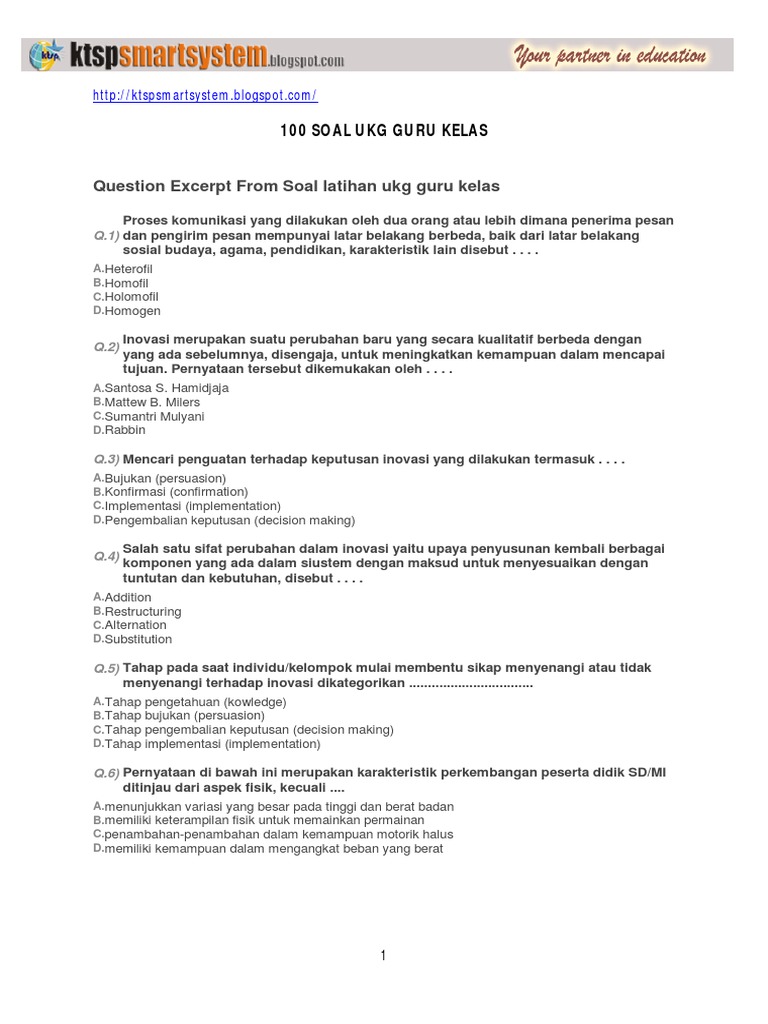 ktspsmartsystem.blogspot.com Your partner in education

http://ktspsmartsystem.blogspot.com/

100 SOAL UKG GURU KELAS

Question Excerpt From Soal latihan ukg guru kelas

Q.1) Proses komunikasi yang dilakukan oleh dua orang atau lebih dimana penerima pesan dan pengirim pesan mempunyai latar belakang berbeda, baik dari latar belakang sosial budaya, agama, pendidikan, karakteristik lain disebut . . . .

A.Heterofil
B.Homofil
C.Holomofil
D.Homogen

Q.2) Inovasi merupakan suatu perubahan baru yang secara kualitatif berbeda dengan yang ada sebelumnya, disengaja, untuk meningkatkan kemampuan dalam mencapai tujuan. Pernyataan tersebut dikemukakan oleh . . . .

A.Santosa S. Hamidjaja
B.Mattew B. Milers
C.Sumantri Mulyani
D.Rabbin

Q.3) Mencari penguatan terhadap keputusan inovasi yang dilakukan termasuk . . . .

A.Bujukan (persuasion)
B.Konfirmasi (confirmation)
C.Implementasi (implementation)
D.Pengembalian keputusan (decision making)

Q.4) Salah satu sifat perubahan dalam inovasi yaitu upaya penyusunan kembali berbagai komponen yang ada dalam siustem dengan maksud untuk menyesuaikan dengan tuntutan dan kebutuhan, disebut . . . .

A.Addition
B.Restructuring
C.Alternation
D.Substitution

Q.5) Tahap pada saat individu/kelompok mulai membentu sikap menyenangi atau tidak menyenangi terhadap inovasi dikategorikan ................................

A.Tahap pengetahuan (kowledge)
B.Tahap bujukan (persuasion)
C.Tahap pengembalian keputusan (decision making)
D.Tahap implementasi (implementation)

Q.6) Pernyataan di bawah ini merupakan karakteristik perkembangan peserta didik SD/MI ditinjau dari aspek fisik, kecuali ....

A.menunjukkan variasi yang besar pada tinggi dan berat badan
B.memiliki keterampilan fisik untuk memainkan permainan
C.penambahan-penambahan dalam kemampuan motorik halus
D.memiliki kemampuan dalam mengangkat beban yang berat

1